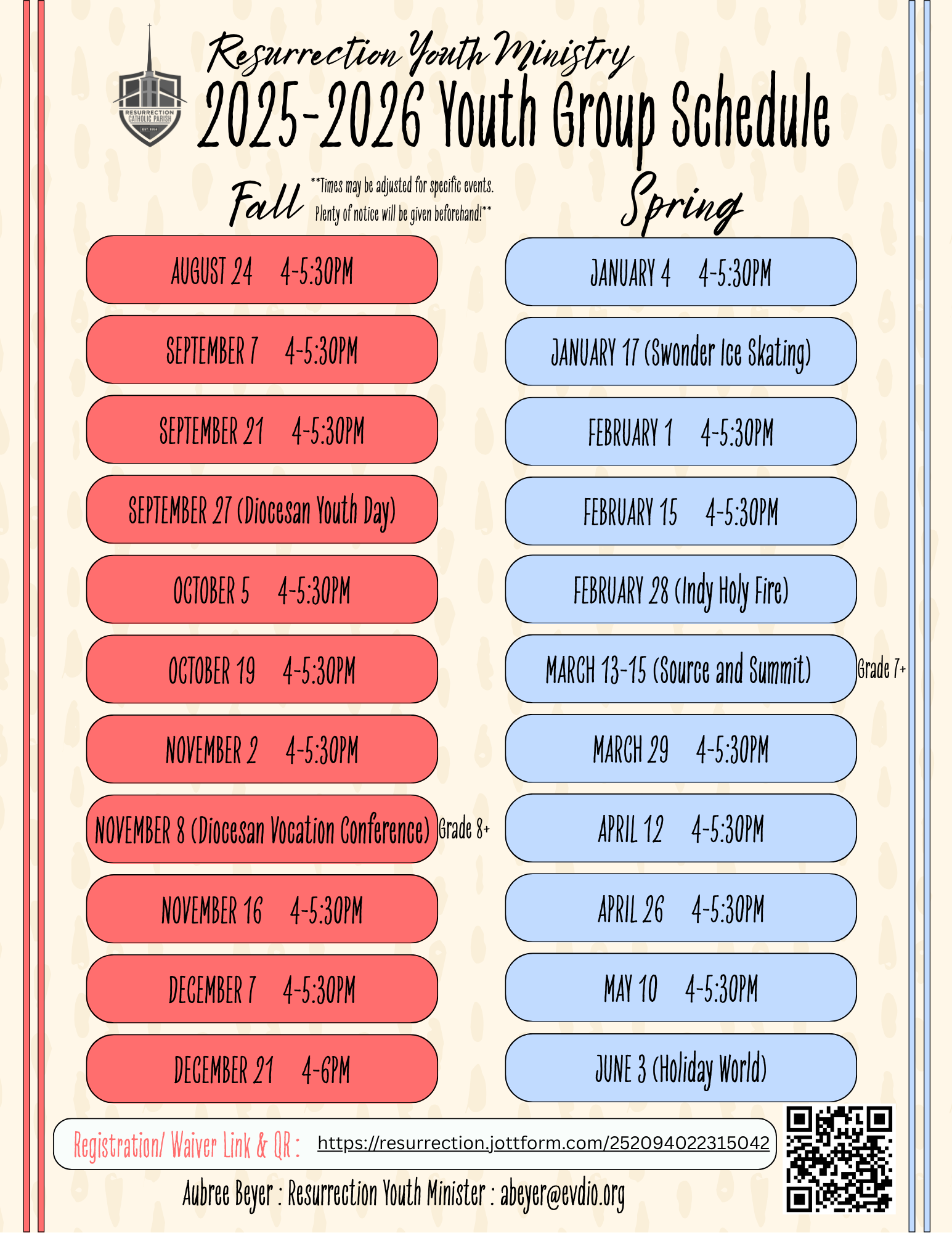 RESURRECTION CATHOLIC PARISH
EST. 1964

Resurrection Youth Ministry
2025-2026 Youth Group Schedule

Fall
**Times may be adjusted for specific events. Plenty of notice will be given beforehand!**

AUGUST 24 4-5:30PM
SEPTEMBER 7 4-5:30PM
SEPTEMBER 21 4-5:30PM
SEPTEMBER 27 (Diocesan Youth Day)
OCTOBER 5 4-5:30PM
OCTOBER 19 4-5:30PM
NOVEMBER 2 4-5:30PM
NOVEMBER 8 (Diocesan Vocation Conference) Grade 8+
NOVEMBER 16 4-5:30PM
DECEMBER 7 4-5:30PM
DECEMBER 21 4-6PM

Spring
JANUARY 4 4-5:30PM
JANUARY 17 (Swonder Ice Skating)
FEBRUARY 1 4-5:30PM
FEBRUARY 15 4-5:30PM
FEBRUARY 28 (Indy Holy Fire)
MARCH 13-15 (Source and Summit) Grade 7+
MARCH 29 4-5:30PM
APRIL 12 4-5:30PM
APRIL 26 4-5:30PM
MAY 10 4-5:30PM
JUNE 3 (Holiday World)

Registration/ Waiver Link & QR : https://resurrection.jottform.com/252094022315042

Aubree Beyer : Resurrection Youth Minister : abeyer@evdio.org